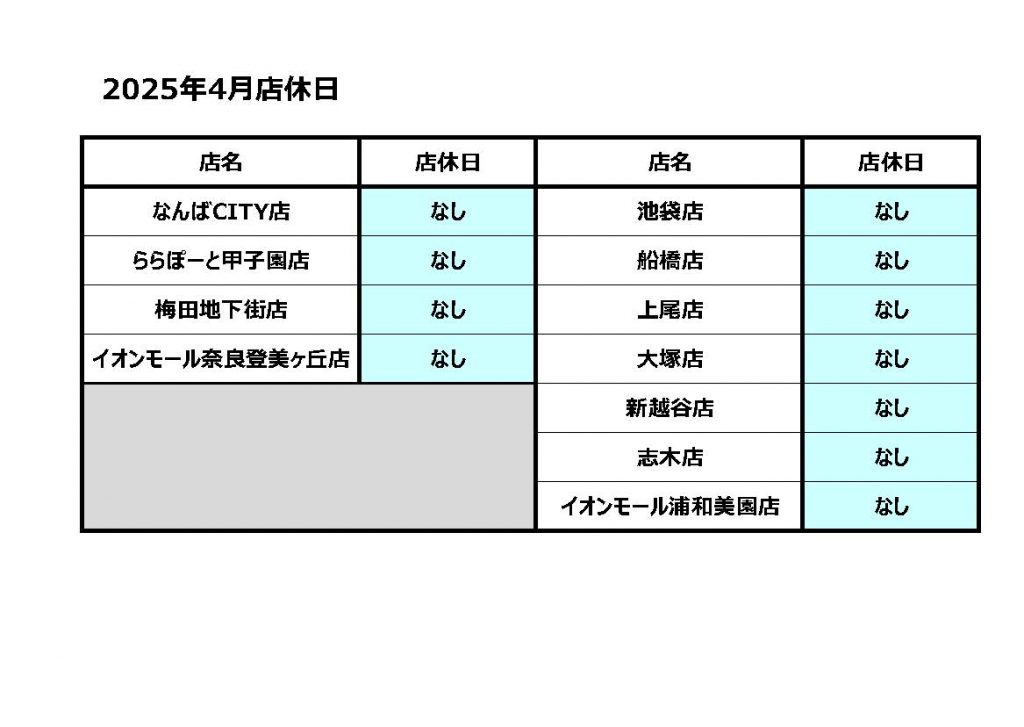 2025年4月店休日

| 店名 | 店休日 | 店名 | 店休日 |
|---|---|---|---|
| なんばCITY店 | なし | 池袋店 | なし |
| ららぽーと甲子園店 | なし | 船橋店 | なし |
| 梅田地下街店 | なし | 上尾店 | なし |
| イオンモール奈良登美ヶ丘店 | なし | 大塚店 | なし |
| | | 新越谷店 | なし |
| | | 志木店 | なし |
| | | イオンモール浦和美園店 | なし |